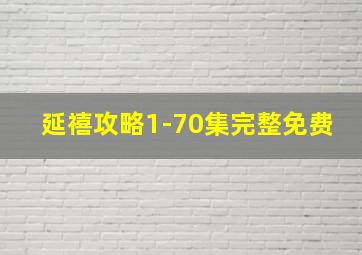 延禧攻略1-70集完整免费